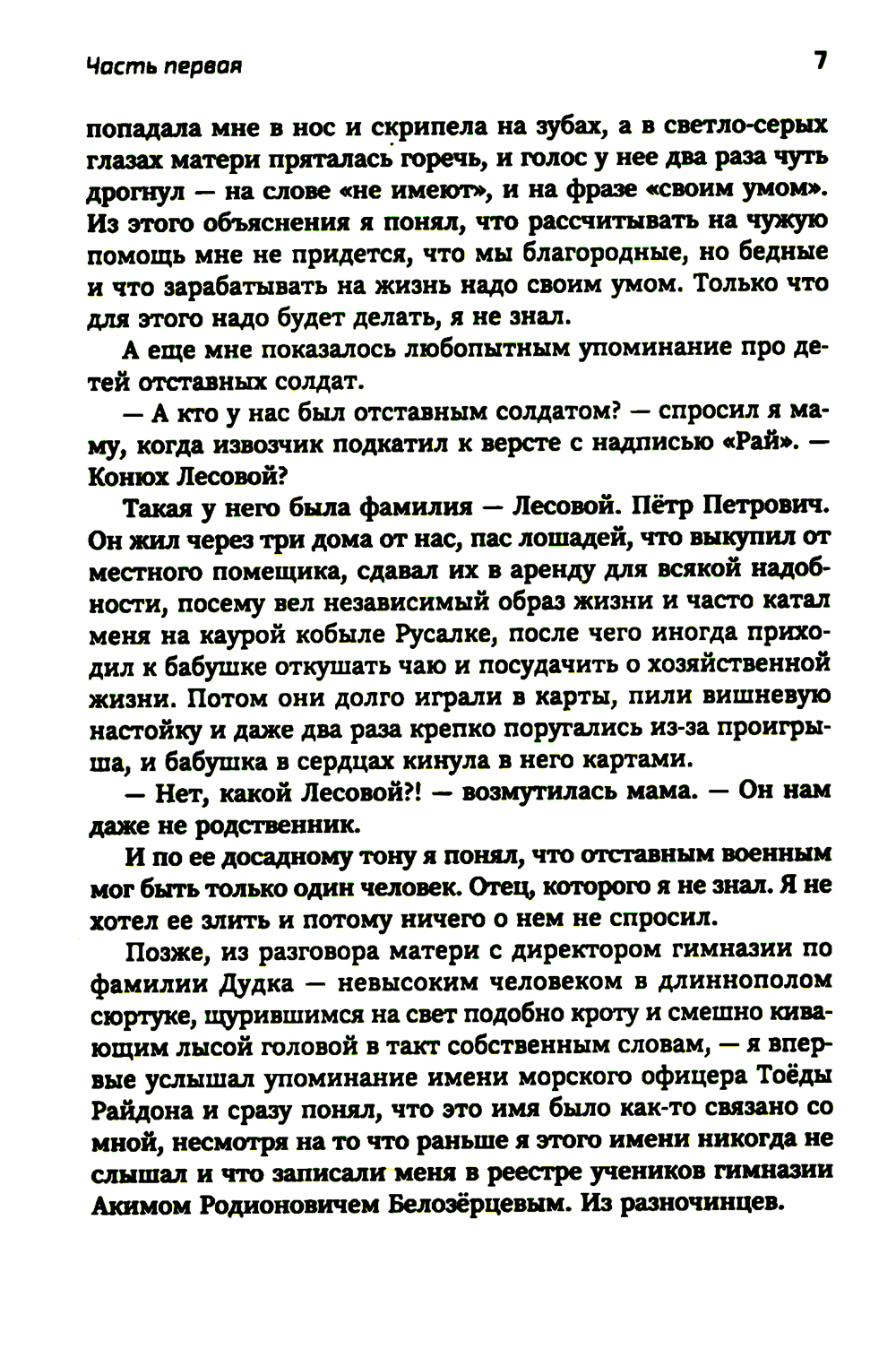 Часть первая

7

попадала мне в нос и скрипела на зубах, а в светло-серых глазах матери пряталась горечь, и голос у нее два раза чуть дрогнул — на слове «не имеют», и на фразе «своим умом». Из этого объяснения я понял, что рассчитывать на чужую помощь мне не придется, что мы благородные, но бедные и что зарабатывать на жизнь надо своим умом. Только что для этого надо будет делать, я не знал.

А еще мне показалось любопытным упоминание про детей отставных солдат.

— А кто у нас был отставным солдатом? — спросил я маму, когда извозчик подкатил к версте с надписью «Рай». — Конюх Лесовой?

Такая у него была фамилия — Лесовой. Пётр Петрович. Он жил через три дома от нас, пас лошадей, что выкупил от местного помещика, сдавал их в аренду для всякой надобности, посему вел независимый образ жизни и часто катал меня на каурой кобыле Русалке, после чего иногда приходил к бабушке откушать чаю и посудачить о хозяйственной жизни. Потом они долго играли в карты, пили вишневую настойку и даже два раза крепко поругались из-за проигрыша, и бабушка в сердцах кинула в него картами.

— Нет, какой Лесовой?! — возмутилась мама. — Он нам даже не родственник.

И по ее досадному тону я понял, что отставным военным мог быть только один человек. Отец, которого я не знал. Я не хотел ее злить и потому ничего о нем не спросил.

Позже, из разговора матери с директором гимназии по фамилии Дудка — невысоким человеком в длиннополом сюртуке, щурившимся на свет подобно кроту и смешно кивающим лысой головой в такт собственным словам, — я впервые услышал упоминание имени морского офицера Тоёды Райдона и сразу понял, что это имя было как-то связано со мной, несмотря на то что раньше я этого имени никогда не слышал и что записали меня в реестре учеников гимназии Акимом Родионовичем Белозёрцевым. Из разночинцев.